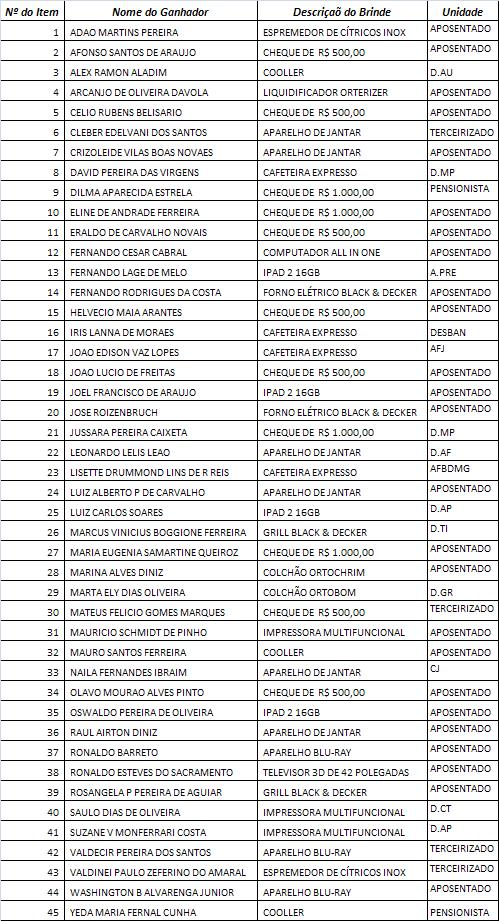 | Nº do Item | Nome do Ganhador | Descriçaõ do Brinde | Unidade |
|---|---|---|---|
| 1 | ADAO MARTINS PEREIRA | ESPREMEDOR DE CÍTRICOS INOX | APOSENTADO |
| 2 | AFONSO SANTOS DE ARAUJO | CHEQUE DE R$ 500,00 | APOSENTADO |
| 3 | ALEX RAMON ALADIM | COOLLER | D.AU |
| 4 | ARCANJO DE OLIVEIRA DAVOLA | LIQUIDIFICADOR ORTERIZER | APOSENTADO |
| 5 | CELIO RUBENS BELISARIO | CHEQUE DE R$ 500,00 | APOSENTADO |
| 6 | CLEBER EDELVANI DOS SANTOS | APARELHO DE JANTAR | TERCEIRIZADO |
| 7 | CRIZOLEIDE VILAS BOAS NOVAES | APARELHO DE JANTAR | APOSENTADO |
| 8 | DAVID PEREIRA DAS VIRGENS | CAFETEIRA EXPRESSO | D.MP |
| 9 | DILMA APARECIDA ESTRELA | CHEQUE DE R$ 1.000,00 | PENSIONISTA |
| 10 | ELINE DE ANDRADE FERREIRA | CHEQUE DE R$ 1.000,00 | APOSENTADO |
| 11 | ERALDO DE CARVALHO NOVAIS | CHEQUE DE R$ 500,00 | APOSENTADO |
| 12 | FERNANDO CESAR CABRAL | COMPUTADOR ALL IN ONE | APOSENTADO |
| 13 | FERNANDO LAGE DE MELO | IPAD 2 16GB | A.PRE |
| 14 | FERNANDO RODRIGUES DA COSTA | FORNO ELÉTRICO BLACK & DECKER | APOSENTADO |
| 15 | HELVECIO MAIA ARANTES | CHEQUE DE R$ 500,00 | APOSENTADO |
| 16 | IRIS LANNA DE MORAES | CAFETEIRA EXPRESSO | DESBAN |
| 17 | JOAO EDISON VAZ LOPES | CAFETEIRA EXPRESSO | AFJ |
| 18 | JOAO LUCIO DE FREITAS | CHEQUE DE R$ 500,00 | APOSENTADO |
| 19 | JOEL FRANCISCO DE ARAUJO | IPAD 2 16GB | APOSENTADO |
| 20 | JOSE ROIZENBRUCH | FORNO ELÉTRICO BLACK & DECKER | APOSENTADO |
| 21 | JUSSARA PEREIRA CAIXETA | CHEQUE DE R$ 1.000,00 | D.MP |
| 22 | LEONARDO LELIS LEAO | APARELHO DE JANTAR | D.AF |
| 23 | LISETTE DRUMMOND LINS DE R REIS | CAFETEIRA EXPRESSO | AFBDMG |
| 24 | LUIZ ALBERTO P DE CARVALHO | APARELHO DE JANTAR | APOSENTADO |
| 25 | LUIZ CARLOS SOARES | IPAD 2 16GB | D.AP |
| 26 | MARCUS VINICIUS BOGGIONE FERREIRA | GRILL BLACK & DECKER | D.TI |
| 27 | MARIA EUGENIA SAMARTINE QUEIROZ | CHEQUE DE R$ 1.000,00 | APOSENTADO |
| 28 | MARINA ALVES DINIZ | COLCHÃO ORTOCHRIM | APOSENTADO |
| 29 | MARTA ELY DIAS OLIVEIRA | COLCHÃO ORTOBOM | D.GR |
| 30 | MATEUS FELICIO GOMES MARQUES | CHEQUE DE R$ 500,00 | TERCEIRIZADO |
| 31 | MAURICIO SCHMIDT DE PINHO | IMPRESSORA MULTIFUNCIONAL | APOSENTADO |
| 32 | MAURO SANTOS FERREIRA | COOLLER | APOSENTADO |
| 33 | NAILA FERNANDES IBRAIM | APARELHO DE JANTAR | CJ |
| 34 | OLAVO MOURAO ALVES PINTO | CHEQUE DE R$ 500,00 | APOSENTADO |
| 35 | OSWALDO PEREIRA DE OLIVEIRA | IPAD 2 16GB | APOSENTADO |
| 36 | RAUL AIRTON DINIZ | APARELHO DE JANTAR | APOSENTADO |
| 37 | RONALDO BARRETO | APARELHO BLU-RAY | APOSENTADO |
| 38 | RONALDO ESTEVES DO SACRAMENTO | TELEVISOR 3D DE 42 POLEGADAS | APOSENTADO |
| 39 | ROSANGELA P PEREIRA DE AGUIAR | GRILL BLACK & DECKER | APOSENTADO |
| 40 | SAULO DIAS DE OLIVEIRA | IMPRESSORA MULTIFUNCIONAL | D.CT |
| 41 | SUZANE V MONFERRARI COSTA | IMPRESSORA MULTIFUNCIONAL | D.AP |
| 42 | VALDECIR PEREIRA DOS SANTOS | APARELHO BLU-RAY | TERCEIRIZADO |
| 43 | VALDINEI PAULO ZEFERINO DO AMARAL | ESPREMEDOR DE CÍTRICOS INOX | TERCEIRIZADO |
| 44 | WASHINGTON B ALVARENGA JUNIOR | APARELHO BLU-RAY | APOSENTADO |
| 45 | YEDA MARIA FERNAL CUNHA | COOLLER | PENSIONISTA |